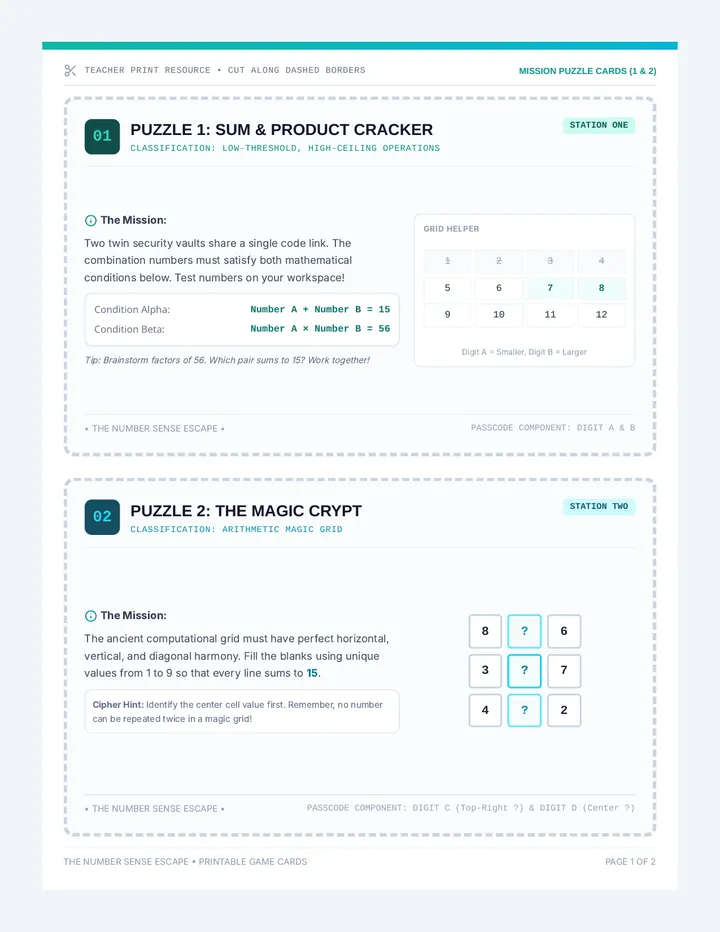 TEACHER PRINT RESOURCE • CUT ALONG DASHED BORDERS

MISSION PUZZLE CARDS (1 & 2)

01 PUZZLE 1: SUM & PRODUCT CRACKER

CLASSIFICATION: LOW-THRESHOLD, HIGH-CEILING OPERATIONS

STATION ONE

The Mission:

Two twin security vaults share a single code link. The combination numbers must satisfy both mathematical conditions below. Test numbers on your workspace!

Condition Alpha: Number A + Number B = 15

Condition Beta: Number A × Number B = 56

Tip: Brainstorm factors of 56. Which pair sums to 15? Work together!

GRID HELPER

| 1 | 2 | 3 | 4 |
|---|---|---|---|
| 5 | 6 | 7 | 8 |
| 9 | 10 | 11 | 12 |

Digit A = Smaller, Digit B = Larger

• THE NUMBER SENSE ESCAPE •

PASSCODE COMPONENT: DIGIT A & B

02 PUZZLE 2: THE MAGIC CRYPT

CLASSIFICATION: ARITHMETIC MAGIC GRID

STATION TWO

The Mission:

The ancient computational grid must have perfect horizontal, vertical, and diagonal harmony. Fill the blanks using unique values from 1 to 9 so that every line sums to 15.

Cipher Hint: Identify the center cell value first. Remember, no number can be repeated twice in a magic grid!

| 8 | ? | 6 |
|---|---|---|
| 3 | ? | 7 |
| 4 | ? | 2 |

• THE NUMBER SENSE ESCAPE •

PASSCODE COMPONENT: DIGIT C (Top-Right ?) & DIGIT D (Center ?)

THE NUMBER SENSE ESCAPE • PRINTABLE GAME CARDS

PAGE 1 OF 2